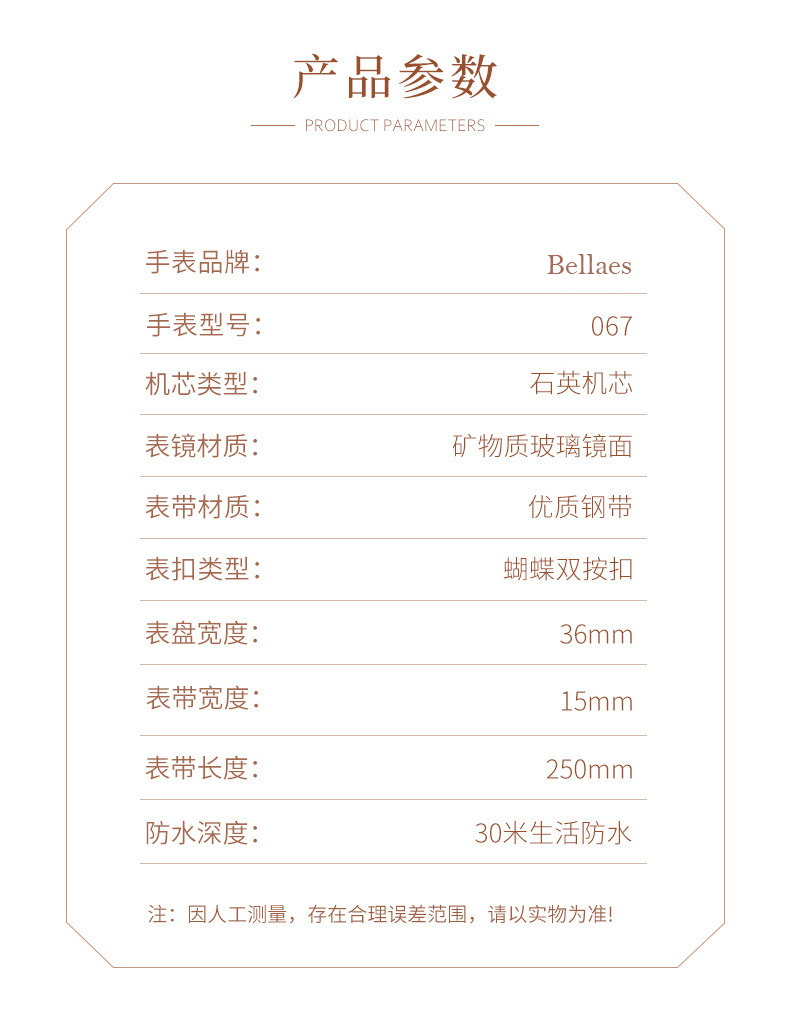 产品参数

PRODUCT PARAMETERS

手表品牌： Bellaes

手表型号： 067

机芯类型： 石英机芯

表镜材质： 矿物质玻璃镜面

表带材质： 优质钢带

表扣类型： 蝴蝶双按扣

表盘宽度： 36mm

表带宽度： 15mm

表带长度： 250mm

防水深度： 30米生活防水

注：因人工测量，存在合理误差范围，请以实物为准!